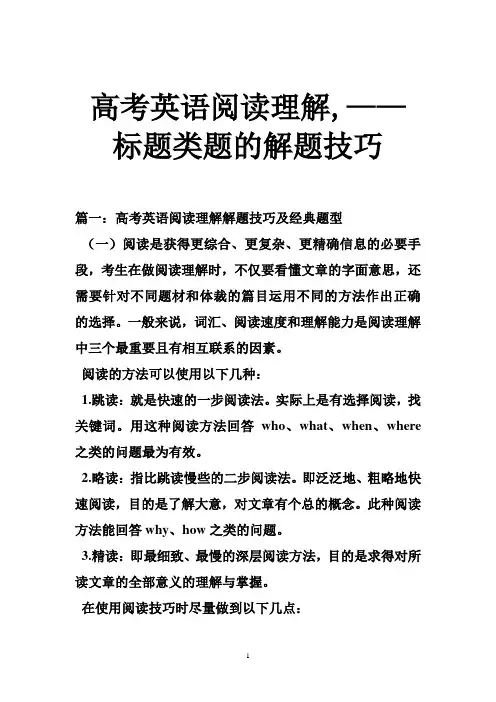 高考英语阅读理解,——标题类题的解题技巧

篇一：高考英语阅读理解解题技巧及经典题型

（一）阅读是获得更综合、更复杂、更精确信息的必要手段，考生在做阅读理解时，不仅要看懂文章的字面意思，还需要针对不同题材和体裁的篇目运用不同的方法作出正确的选择。一般来说，词汇、阅读速度和理解能力是阅读理解中三个最重要且有相互联系的因素。

阅读的方法可以使用以下几种：

1.跳读：就是快速的一步阅读法。实际上是有选择阅读，找关键词。用这种阅读方法回答 who、what、when、where 之类的问题最为有效。

2.略读：指比跳读慢些的二步阅读法。即泛泛地、粗略地快速阅读，目的是了解大意，对文章有个总的概念。此种阅读方法能回答 why、how 之类的问题。

3.精读：即最细致、最慢的深层阅读方法，目的是求得对所读文章的全部意义的理解与掌握。

在使用阅读技巧时尽量做到以下几点：

1